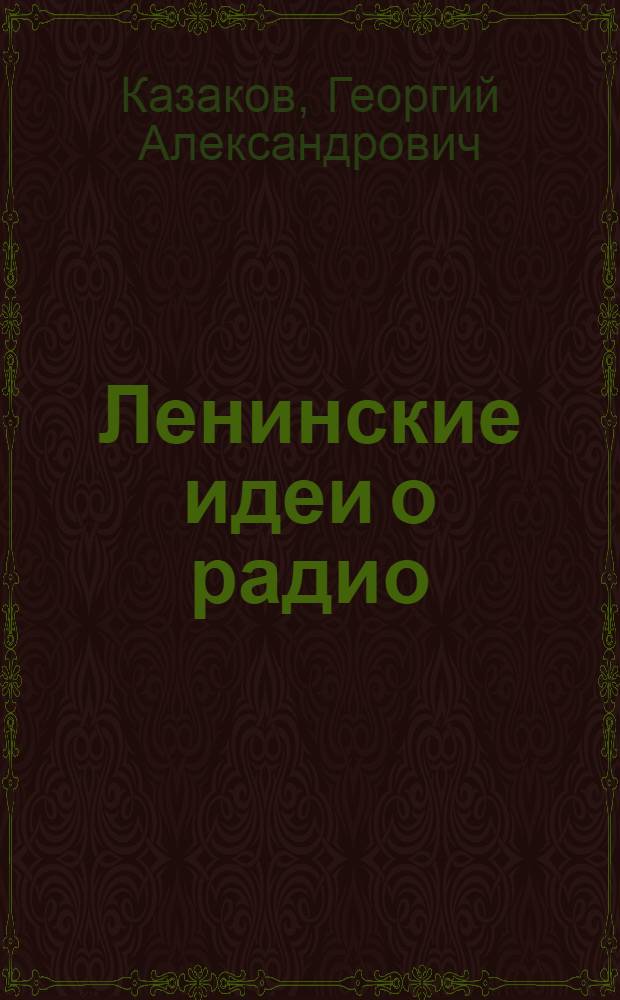 Казаков, Георгий Александрович

Ленинские идеи о радио